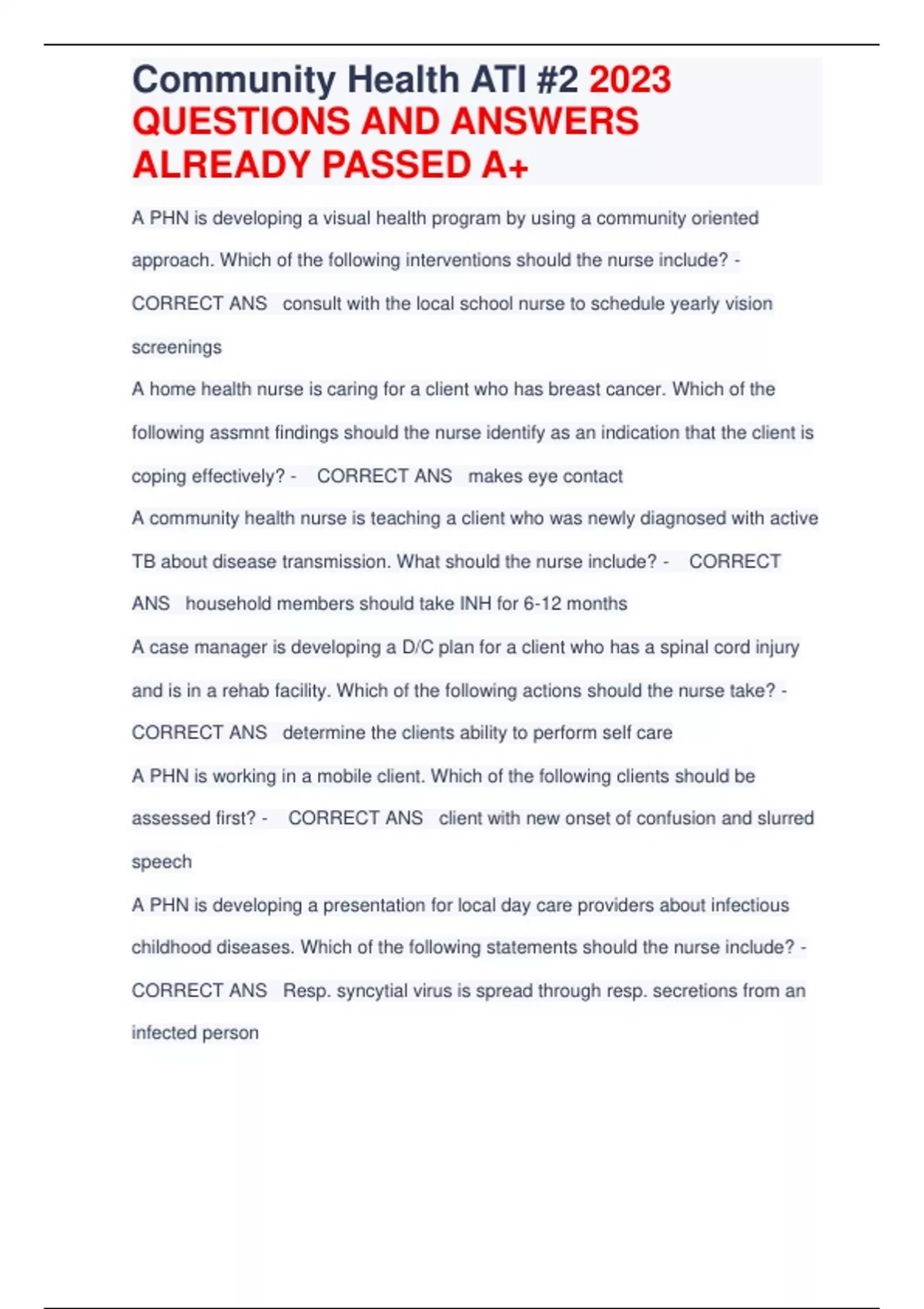 Community Health ATI #2 2023 QUESTIONS AND ANSWERS ALREADY PASSED A+

A PHN is developing a visual health program by using a community oriented approach. Which of the following interventions should the nurse include? - CORRECT ANS consult with the local school nurse to schedule yearly vision screenings

A home health nurse is caring for a client who has breast cancer. Which of the following assmnt findings should the nurse identify as an indication that the client is coping effectively? - CORRECT ANS makes eye contact

A community health nurse is teaching a client who was newly diagnosed with active TB about disease transmission. What should the nurse include? - CORRECT ANS household members should take INH for 6-12 months

A case manager is developing a D/C plan for a client who has a spinal cord injury and is in a rehab facility. Which of the following actions should the nurse take? - CORRECT ANS determine the clients ability to perform self care

A PHN is working in a mobile client. Which of the following clients should be assessed first? - CORRECT ANS client with new onset of confusion and slurred speech

A PHN is developing a presentation for local day care providers about infectious childhood diseases. Which of the following statements should the nurse include? - CORRECT ANS Resp. syncytial virus is spread through resp. secretions from an infected person